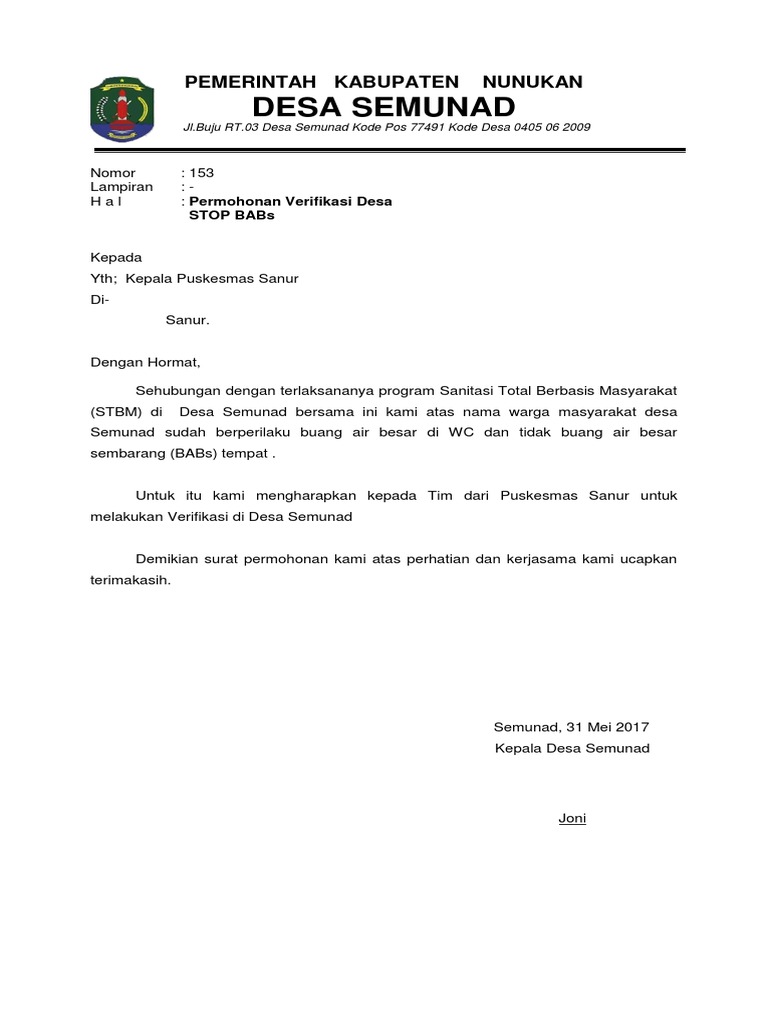 PEMERINTAH KABUPATEN NUNUKAN
DESA SEMUNAD
Jl.Buju RT.03 Desa Semunad Kode Pos 77491 Kode Desa 0405 06 2009

Nomor : 153
Lampiran : -
H a l : Permohonan Verifikasi Desa STOP BABs

Kepada
Yth; Kepala Puskesmas Sanur
Di-
Sanur.

Dengan Hormat,

Sehubungan dengan terlaksananya program Sanitasi Total Berbasis Masyarakat (STBM) di Desa Semunad bersama ini kami atas nama warga masyarakat desa Semunad sudah berperilaku buang air besar di WC dan tidak buang air besar sembarang (BABs) tempat .

Untuk itu kami mengharapkan kepada Tim dari Puskesmas Sanur untuk melakukan Verifikasi di Desa Semunad

Demikian surat permohonan kami atas perhatian dan kerjasama kami ucapkan terimakasih.

Semunad, 31 Mei 2017
Kepala Desa Semunad

Joni